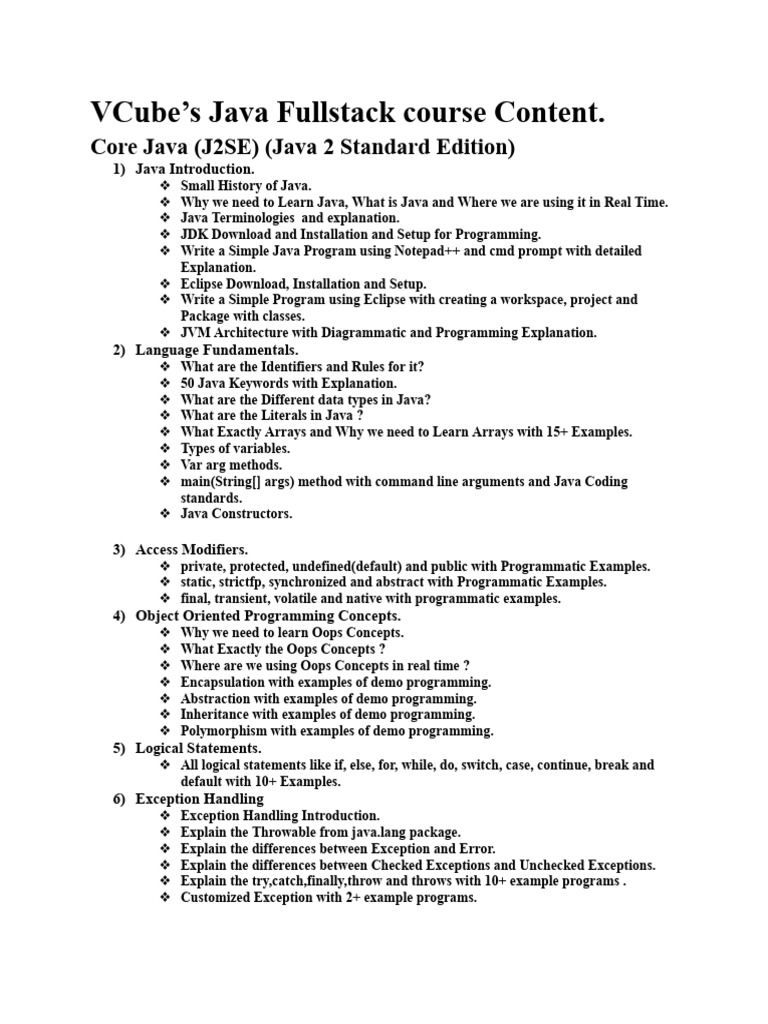 VCube's Java Fullstack course Content.

Core Java (J2SE) (Java 2 Standard Edition)

1) Java Introduction.
❖ Small History of Java.
❖ Why we need to Learn Java, What is Java and Where we are using it in Real Time.
❖ Java Terminologies and explanation.
❖ JDK Download and Installation and Setup for Programming.
❖ Write a Simple Java Program using Notepad++ and cmd prompt with detailed Explanation.
❖ Eclipse Download, Installation and Setup.
❖ Write a Simple Program using Eclipse with creating a workspace, project and Package with classes.
❖ JVM Architecture with Diagrammatic and Programming Explanation.
2) Language Fundamentals.
❖ What are the Identifiers and Rules for it?
❖ 50 Java Keywords with Explanation.
❖ What are the Different data types in Java?
❖ What are the Literals in Java ?
❖ What Exactly Arrays and Why we need to Learn Arrays with 15+ Examples.
❖ Types of variables.
❖ Var arg methods.
❖ main(String[] args) method with command line arguments and Java Coding standards.
❖ Java Constructors.

3) Access Modifiers.
❖ private, protected, undefined(default) and public with Programmatic Examples.
❖ static, strictfp, synchronized and abstract with Programmatic Examples.
❖ final, transient, volatile and native with programmatic examples.
4) Object Oriented Programming Concepts.
❖ Why we need to learn Oops Concepts.
❖ What Exactly the Oops Concepts ?
❖ Where are we using Oops Concepts in real time ?
❖ Encapsulation with examples of demo programming.
❖ Abstraction with examples of demo programming.
❖ Inheritance with examples of demo programming.
❖ Polymorphism with examples of demo programming.
5) Logical Statements.
❖ All logical statements like if, else, for, while, do, switch, case, continue, break and default with 10+ Examples.
6) Exception Handling
❖ Exception Handling Introduction.
❖ Explain the Throwable from java.lang package.
❖ Explain the differences between Exception and Error.
❖ Explain the differences between Checked Exceptions and Unchecked Exceptions.
❖ Explain the try,catch,finally,throw and throws with 10+ example programs .
❖ Customized Exception with 2+ example programs.